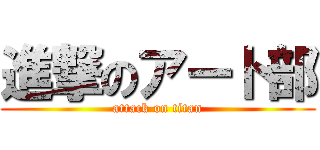 進撃のアート部
attack on titan